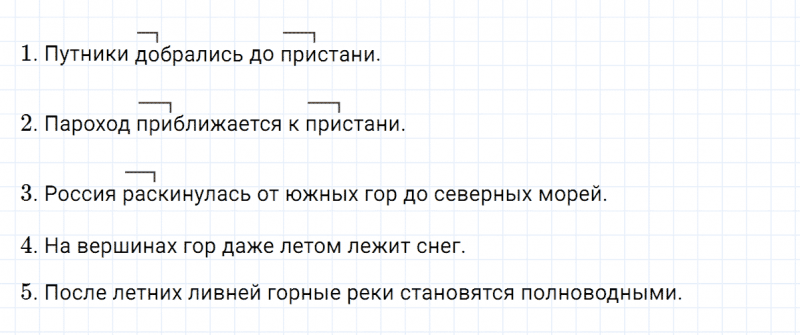 1. Путники добрались до пристани.

2. Пароход приближается к пристани.

3. Россия раскинулась от южных гор до северных морей.

4. На вершинах гор даже летом лежит снег.

5. После летних ливней горные реки становятся полноводными.